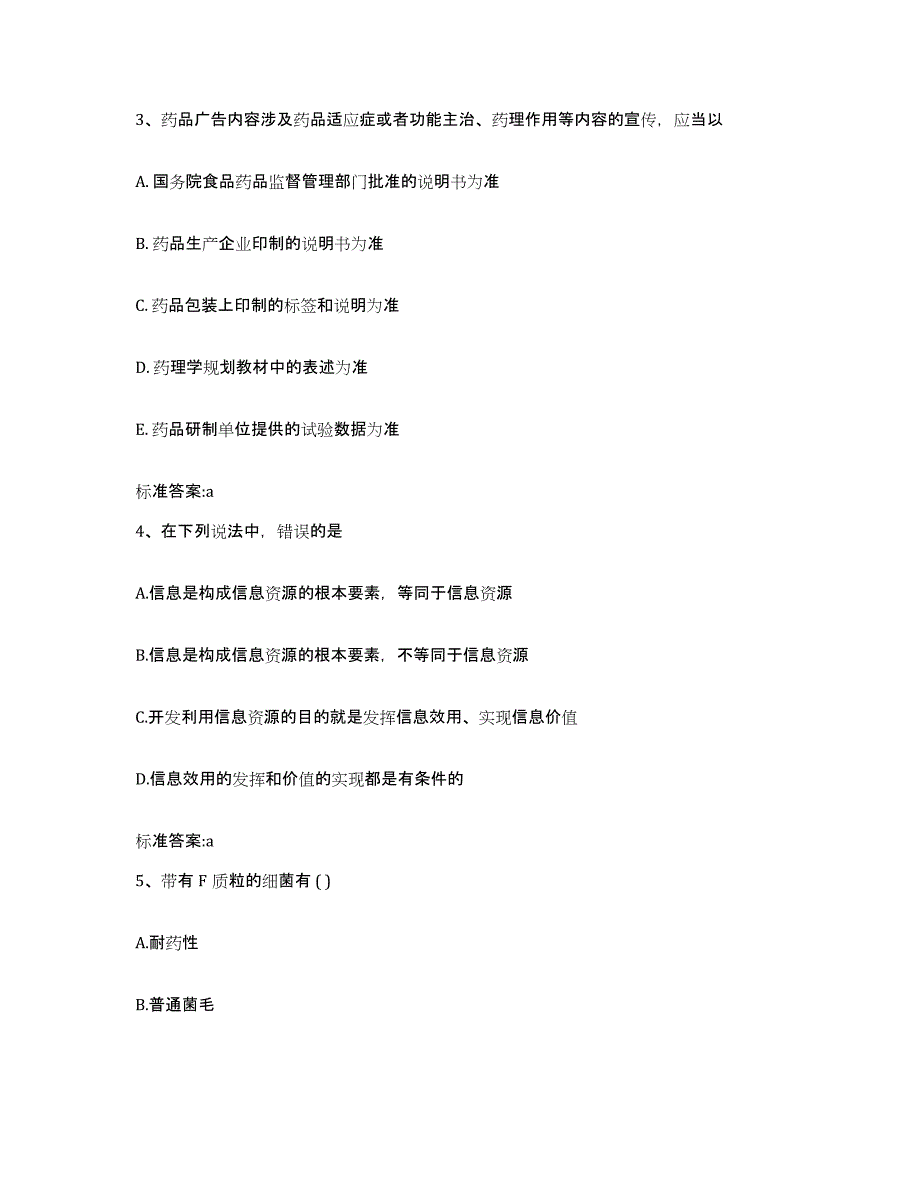 3、药品广告内容涉及药品适应症或者功能主治、药理作用等内容的宣传，应当以

A. 国务院食品药品监督管理部门批准的说明书为准

B. 药品生产企业印制的说明书为准

C. 药品包装上印制的标签和说明为准

D. 药理学规划教材中的表述为准

E. 药品研制单位提供的试验数据为准

标准答案:a

4、在下列说法中，错误的是

A.信息是构成信息资源的根本要素，等同于信息资源

B.信息是构成信息资源的根本要素，不等同于信息资源

C.开发利用信息资源的目的就是发挥信息效用、实现信息价值

D.信息效用的发挥和价值的实现都是有条件的

标准答案:a

5、带有 F 质粒的细菌有 ( )

A.耐药性

B.普通菌毛